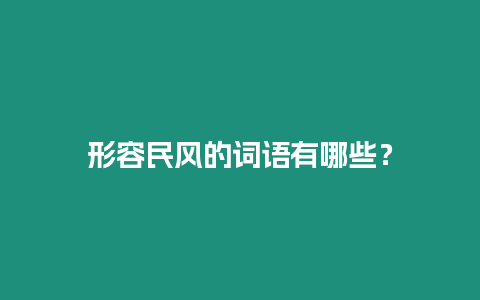 形容民风的词语有哪些？